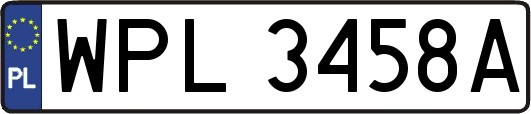 PL

WPL 3458A